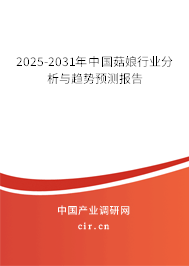 2025-2031年中国菇娘行业分析与趋势预测报告

中国产业调研网
cir.cn